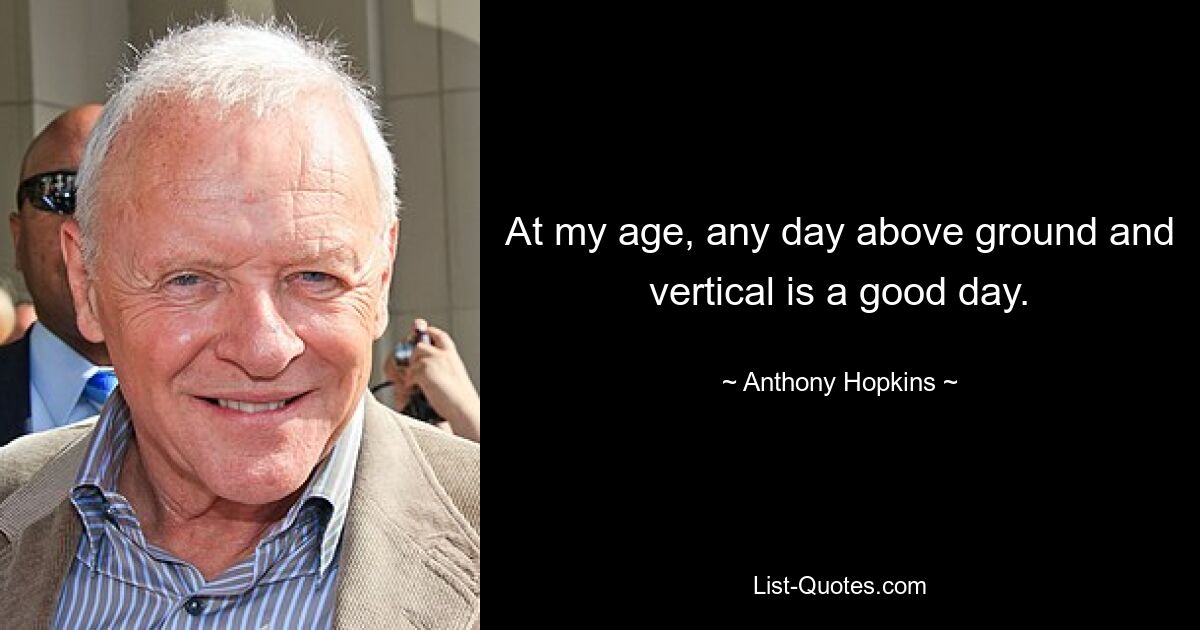 At my age, any day above ground and vertical is a good day.

~ Anthony Hopkins ~

List-Quotes.com